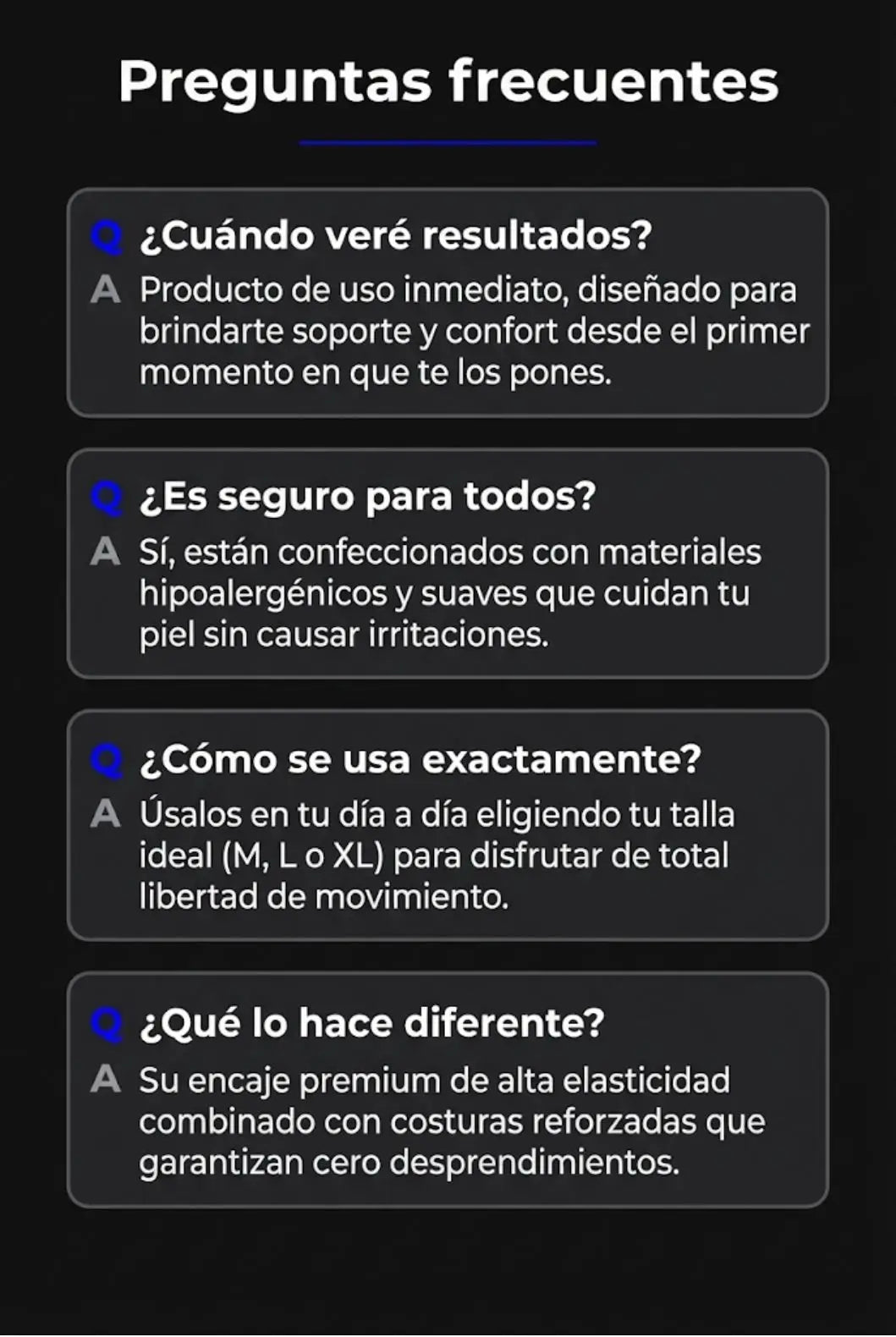 Preguntas frecuentes

Q ¿Cuándo veré resultados?
A Producto de uso inmediato, diseñado para brindarte soporte y confort desde el primer momento en que te los pones.

Q ¿Es seguro para todos?
A Sí, están confeccionados con materiales hipoalergénicos y suaves que cuidan tu piel sin causar irritaciones.

Q ¿Cómo se usa exactamente?
A Úsalos en tu día a día eligiendo tu talla ideal (M, L o XL) para disfrutar de total libertad de movimiento.

Q ¿Qué lo hace diferente?
A Su encaje premium de alta elasticidad combinado con costuras reforzadas que garantizan cero desprendimientos.